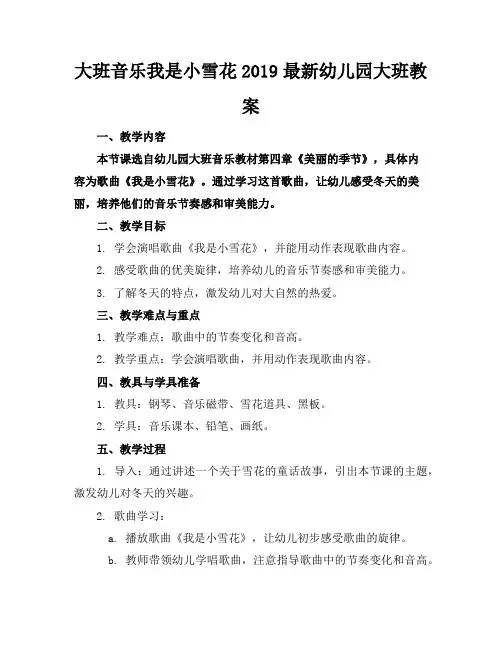 大班音乐我是小雪花 2019 最新幼儿园大班教案

一、教学内容

本节课选自幼儿园大班音乐教材第四章《美丽的季节》，具体内容为歌曲《我是小雪花》。通过学习这首歌曲，让幼儿感受冬天的美丽，培养他们的音乐节奏感和审美能力。

二、教学目标

1. 学会演唱歌曲《我是小雪花》，并能用动作表现歌曲内容。

2. 感受歌曲的优美旋律，培养幼儿的音乐节奏感和审美能力。

3. 了解冬天的特点，激发幼儿对大自然的热爱。

三、教学难点与重点

1. 教学难点：歌曲中的节奏变化和音高。

2. 教学重点：学会演唱歌曲，并用动作表现歌曲内容。

四、教具与学具准备

1. 教具：钢琴、音乐磁带、雪花道具、黑板。

2. 学具：音乐课本、铅笔、画纸。

五、教学过程

1. 导入：通过讲述一个关于雪花的童话故事，引出本节课的主题，激发幼儿对冬天的兴趣。

2. 歌曲学习：

a. 播放歌曲《我是小雪花》，让幼儿初步感受歌曲的旋律。

b. 教师带领幼儿学唱歌曲，注意指导歌曲中的节奏变化和音高。